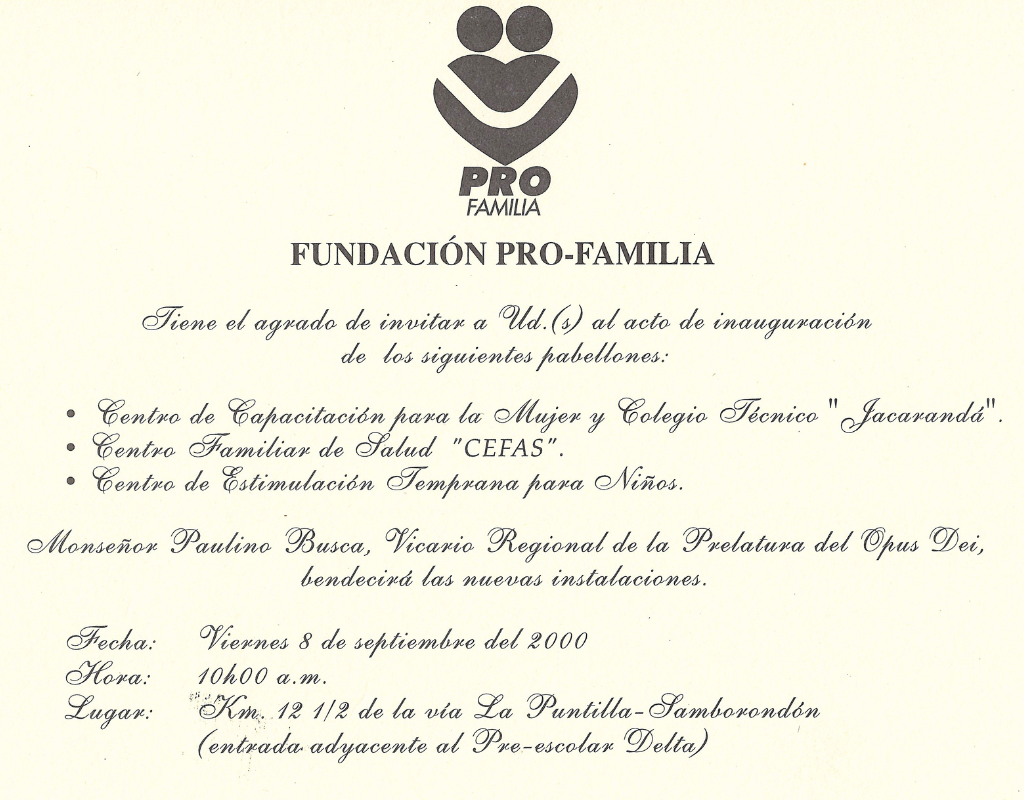 PRO
FAMILIA

FUNDACIÓN PRO-FAMILIA

Tiene el agrado de invitar a Ud.(s) al acto de inauguración de los siguientes pabellones:

• Centro de Capacitación para la Mujer y Colegio Técnico "Jacarandá".
• Centro Familiar de Salud "CEFAS".
• Centro de Estimulación Temprana para Niños.

Monseñor Paulino Busca, Vicario Regional de la Prelatura del Opus Dei, bendecirá las nuevas instalaciones.

Fecha: Viernes 8 de septiembre del 2000
Hora: 10h00 a.m.
Lugar: Km. 12 1/2 de la vía La Puntilla-Samborondón (entrada adyacente al Pre-escolar Delta)